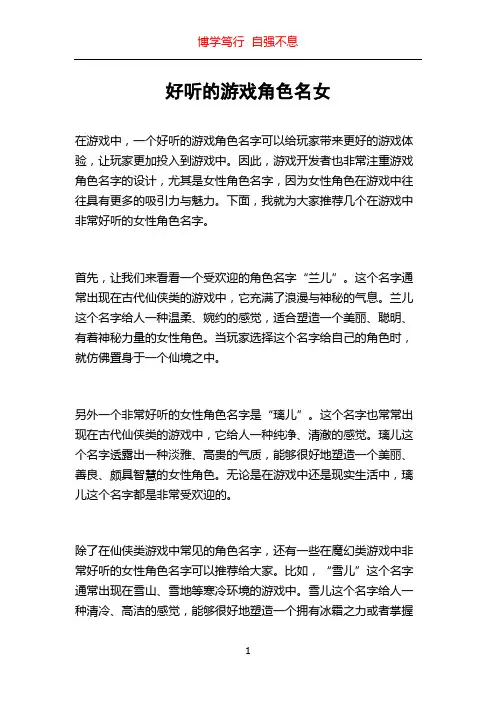 博学笃行 自强不息

好听的游戏角色名女

在游戏中，一个好听的游戏角色名字可以给玩家带来更好的游戏体验，让玩家更加投入到游戏中。因此，游戏开发者也非常注重游戏角色名字的设计，尤其是女性角色名字，因为女性角色在游戏中往往具有更多的吸引力与魅力。下面，我就为大家推荐几个在游戏中非常好听的女性角色名字。

首先，让我们来看看一个受欢迎的角色名字“兰儿”。这个名字通常出现在古代仙侠类的游戏中，它充满了浪漫与神秘的气息。兰儿这个名字给人一种温柔、婉约的感觉，适合塑造一个美丽、聪明、有着神秘力量的女性角色。当玩家选择这个名字给自己的角色时，就仿佛置身于一个仙境之中。

另外一个非常好听的女性角色名字是“璃儿”。这个名字也常常出现在古代仙侠类的游戏中，它给人一种纯净、清澈的感觉。璃儿这个名字透露出一种淡雅、高贵的气质，能够很好地塑造一个美丽、善良、颇具智慧的女性角色。无论是在游戏中还是现实生活中，璃儿这个名字都是非常受欢迎的。

除了在仙侠类游戏中常见的角色名字，还有一些在魔幻类游戏中非常好听的女性角色名字可以推荐给大家。比如，“雪儿”这个名字通常出现在雪山、雪地等寒冷环境的游戏中。雪儿这个名字给人一种清冷、高洁的感觉，能够很好地塑造一个拥有冰霜之力或者掌握

1